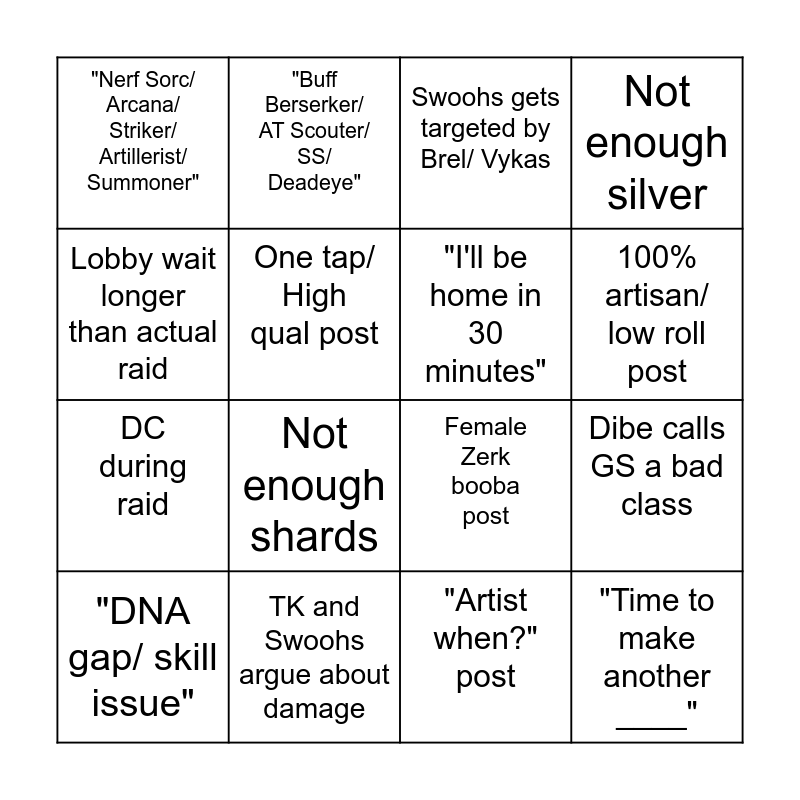 | "Nerf Sorc/ Arcana/ Striker/ Artillerist/ Summoner" | "Buff Berserker/ AT Scouter/ SS/ Deadeye" | Swoohs gets targeted by Brel/ Vykas | Not enough silver |
|---|---|---|---|
| Lobby wait longer than actual raid | One tap/ High qual post | "I'll be home in 30 minutes" | 100% artisan/ low roll post |
| DC during raid | Not enough shards | Female Zerk booba post | Dibe calls GS a bad class |
| "DNA gap/ skill issue" | TK and Swoohs argue about damage | "Artist when?" post | "Time to make another ____" |